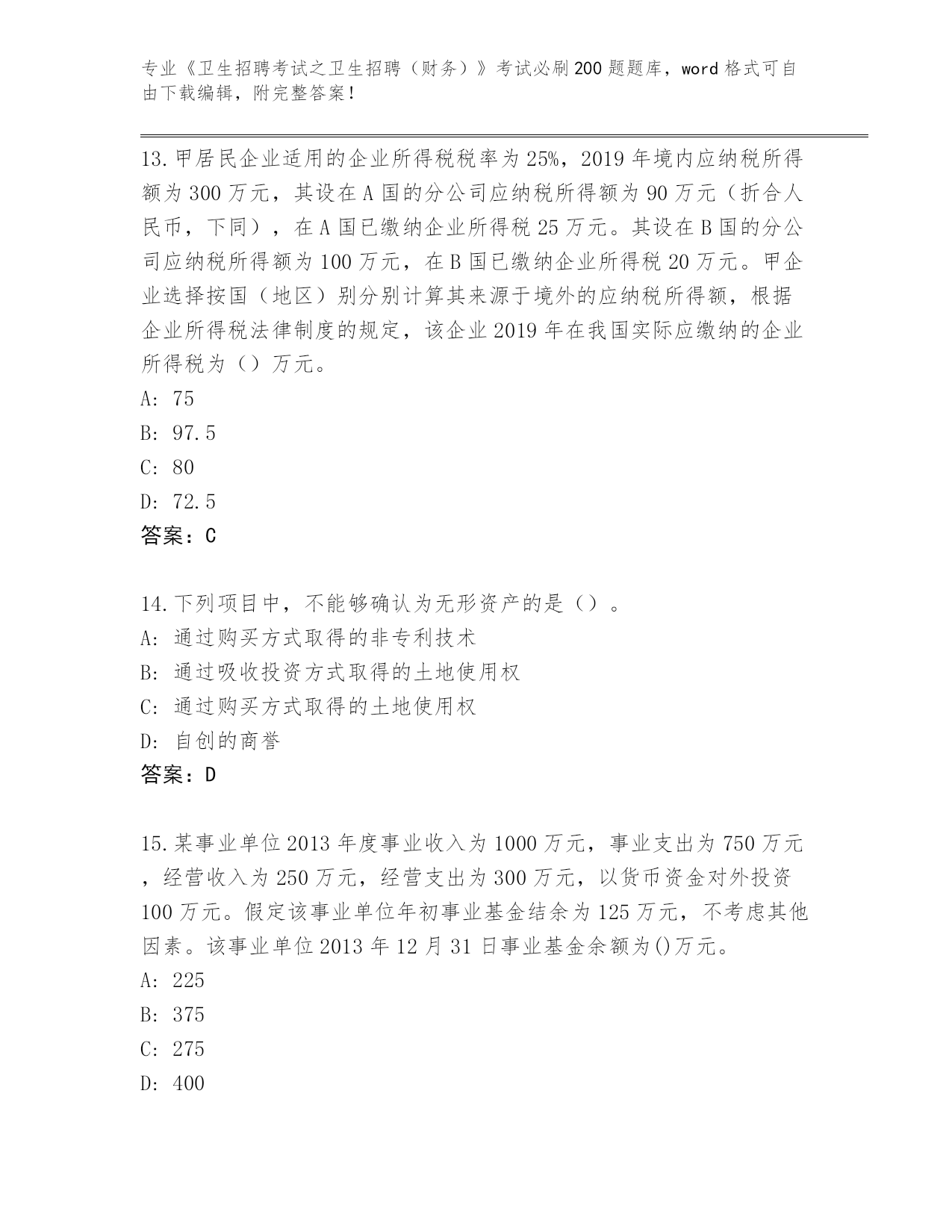 专业《卫生招聘考试之卫生招聘（财务）》考试必刷200题题库，word格式可自由下载编辑，附完整答案！

13.甲居民企业适用的企业所得税税率为25%，2019年境内应纳税所得额为300万元，其设在A国的分公司应纳税所得额为90万元（折合人民币，下同），在A国已缴纳企业所得税25万元。其设在B国的分公司应纳税所得额为100万元，在B国已缴纳企业所得税20万元。甲企业选择按国（地区）别分别计算其来源于境外的应纳税所得额，根据企业所得税法律制度的规定，该企业2019年在我国实际应缴纳的企业所得税为（）万元。
A: 75
B: 97.5
C: 80
D: 72.5
答案：C

14.下列项目中，不能够确认为无形资产的是（）。
A: 通过购买方式取得的非专利技术
B: 通过吸收投资方式取得的土地使用权
C: 通过购买方式取得的土地使用权
D: 自创的商誉
答案：D

15.某事业单位2013年度事业收入为1000万元，事业支出为750万元，经营收入为250万元，经营支出为300万元，以货币资金对外投资100万元。假定该事业单位年初事业基金结余为125万元，不考虑其他因素。该事业单位2013年12月31日事业基金余额为()万元。
A: 225
B: 375
C: 275
D: 400